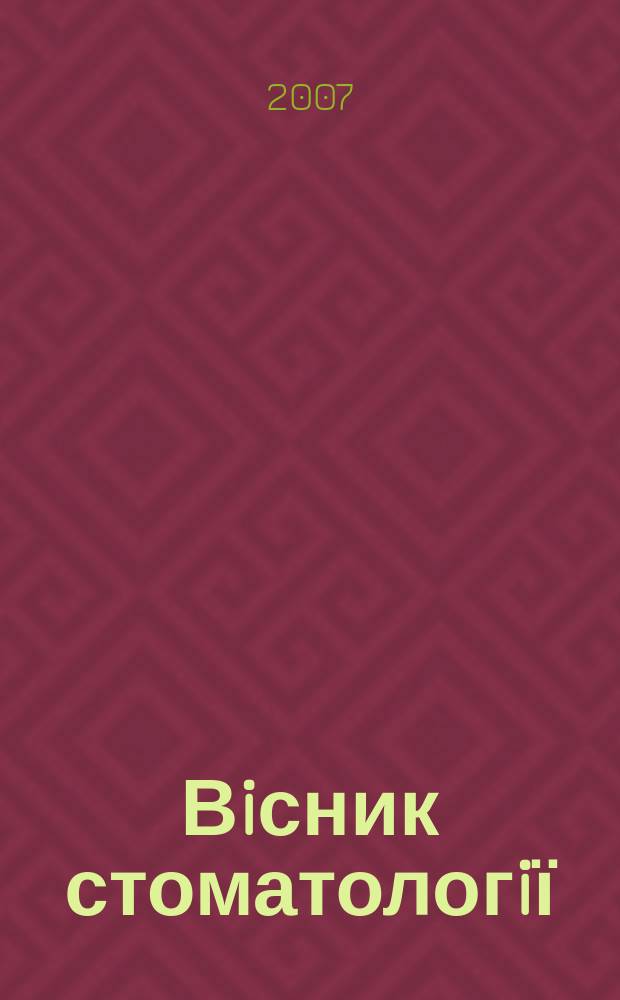 2007

Вісник стоматології